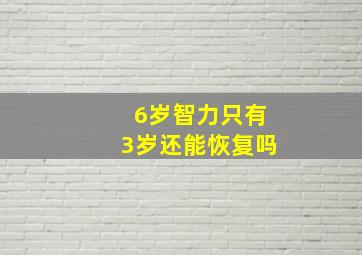 6岁智力只有
3岁还能恢复吗